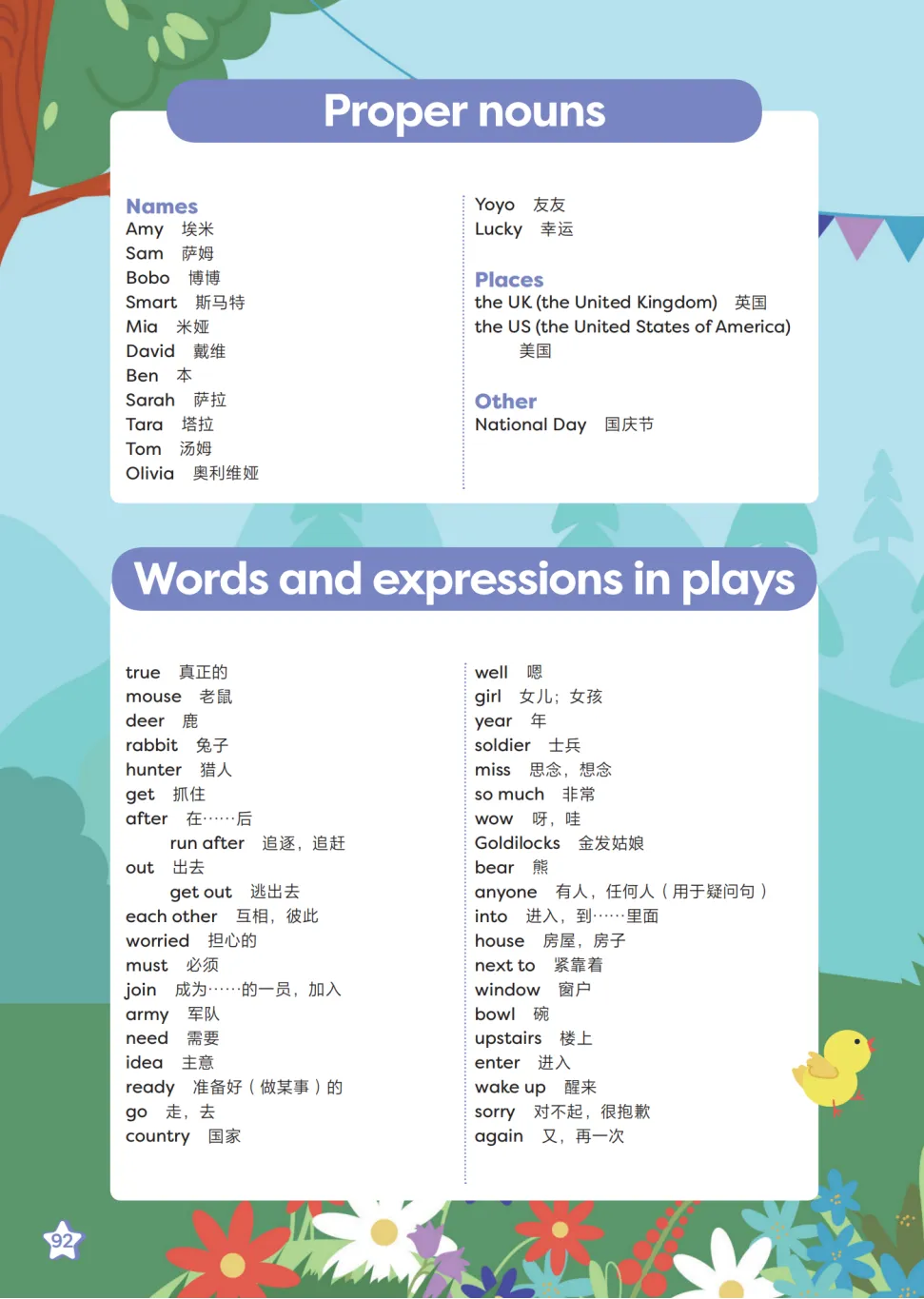 Proper nouns

Names
Amy 埃米
Sam 萨姆
Bobo 博博
Smart 斯马特
Mia 米娅
David 戴维
Ben 本
Sarah 萨拉
Tara 塔拉
Tom 汤姆
Olivia 奥利维娅

Yoyo 友友
Lucky 幸运

Places
the UK (the United Kingdom) 英国
the US (the United States of America) 美国

Other
National Day 国庆节

Words and expressions in plays

true 真正的
mouse 老鼠
deer 鹿
rabbit 兔子
hunter 猎人
get 抓住
after 在……后
run after 追逐，追赶
out 出去
get out 逃出去
each other 互相，彼此
worried 担心的
must 必须
join 成为……的一员，加入
army 军队
need 需要
idea 主意
ready 准备好（做某事）的
go 走，去
country 国家

well 嗯
girl 女儿；女孩
year 年
soldier 士兵
miss 思念，想念
so much 非常
wow 呀，哇
Goldilocks 金发姑娘
bear 熊
anyone 有人，任何人（用于疑问句）
into 进入，到……里面
house 房屋，房子
next to 紧靠着
window 窗户
bowl 碗
upstairs 楼上
enter 进入
wake up 醒来
sorry 对不起，很抱歉
again 又，再一次

92